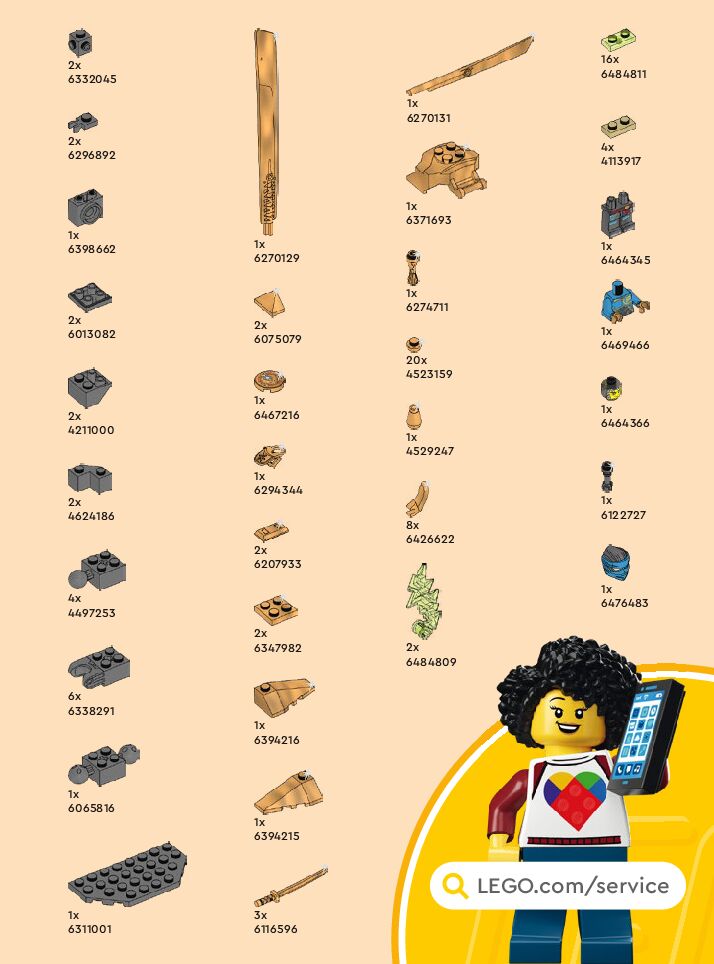 2x
6332045

2x
6296892

1x
6398662

2x
6013082

2x
4211000

2x
4624186

4x
4497253

6x
6338291

1x
6065816

1x
6311001

1x
6270129

2x
6075079

1x
6467216

1x
6294344

2x
6207933

2x
6347982

1x
6394216

1x
6394215

3x
6116596

1x
6270131

1x
6371693

1x
6274711

20x
4523159

1x
4529247

8x
6426622

2x
6484809

16x
6484811

4x
4113917

1x
6464345

1x
6469466

1x
6464366

1x
6122727

1x
6476483

LEGO.com/service